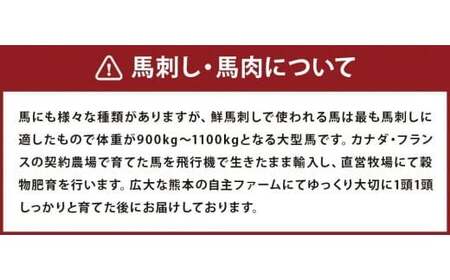 馬刺し・馬肉について

馬にも様々な種類がありますが、鮮馬刺しで使われる馬は最も馬刺しに適したもので体重が900kg～1100kgとなる大型馬です。カナダ・フランスの契約農場で育てた馬を飛行機で生きたまま輸入し、直営牧場にて穀物肥育を行います。広大な熊本の自主ファームにてゆっくり大切に1頭1頭しっかりと育てた後にお届けしております。